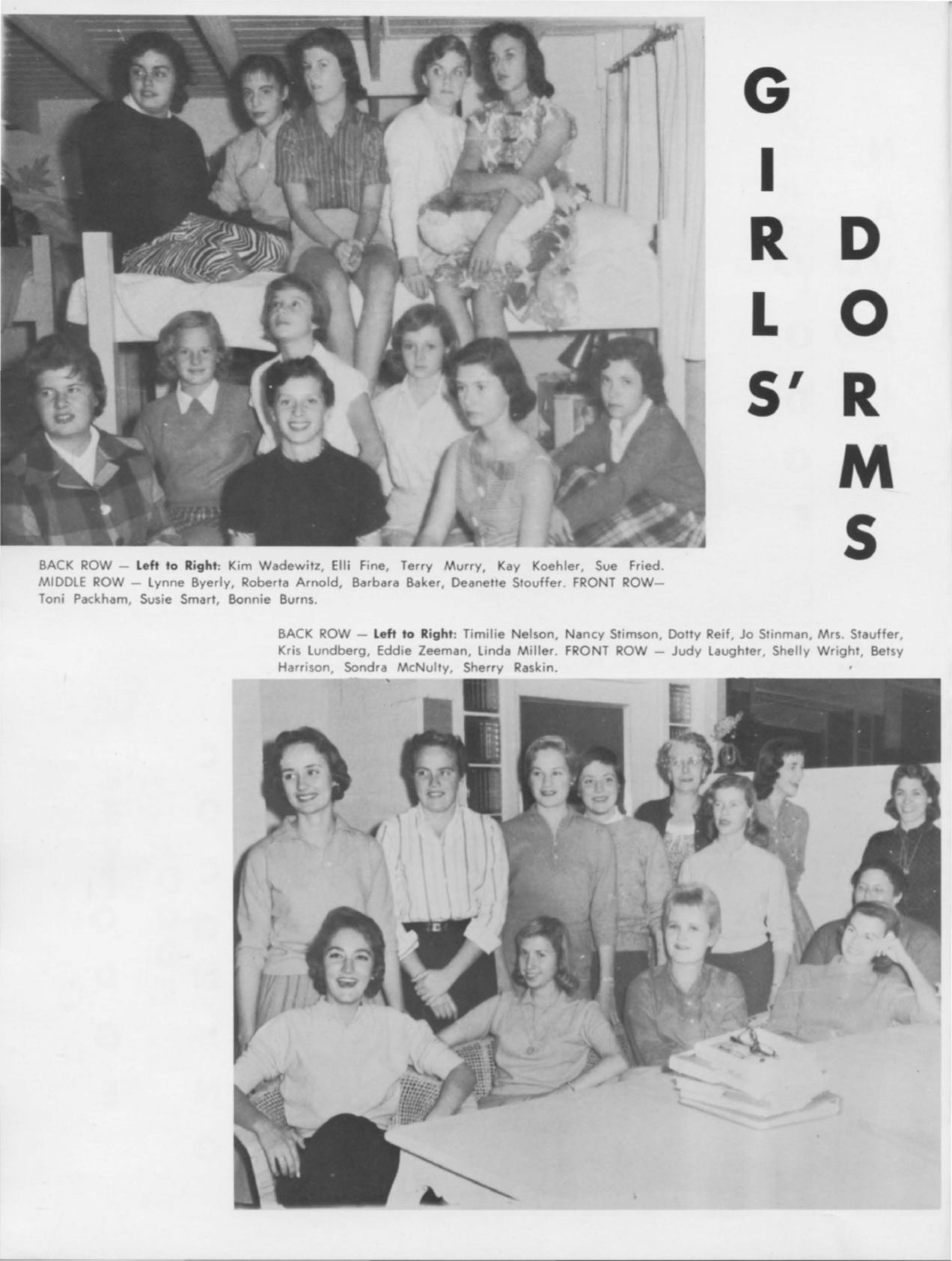 GIRLS' DORMS

BACK ROW — **Left to Right:** Kim Wadewitz, Elli Fine, Terry Murry, Kay Koehler, Sue Fried. MIDDLE ROW — Lynne Byerly, Roberta Arnold, Barbara Baker, Deanette Stouffer. FRONT ROW— Toni Packham, Susie Smart, Bonnie Burns.

BACK ROW — **Left to Right:** Timilie Nelson, Nancy Stimson, Dotty Reif, Jo Stinman, Mrs. Stauffer, Kris Lundberg, Eddie Zeeman, Linda Miller. FRONT ROW — Judy Laughter, Shelly Wright, Betsy Harrison, Sondra McNulty, Sherry Raskin.